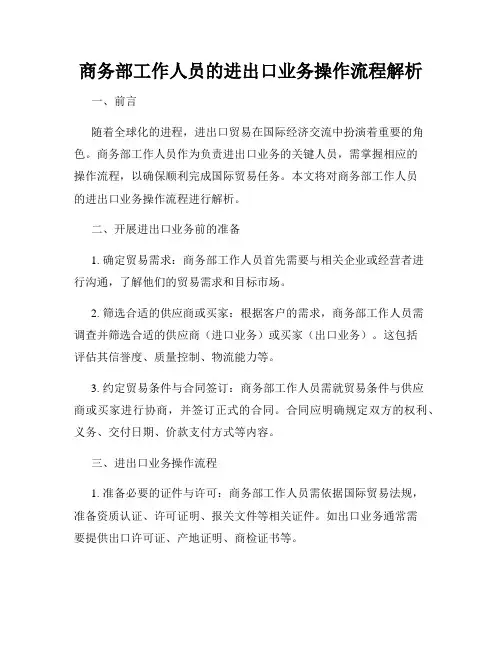 商务部工作人员的进出口业务操作流程解析

一、前言

随着全球化的进程，进出口贸易在国际经济交流中扮演着重要的角色。商务部工作人员作为负责进出口业务的关键人员，需掌握相应的操作流程，以确保顺利完成国际贸易任务。本文将对商务部工作人员的进出口业务操作流程进行解析。

二、开展进出口业务前的准备

1. 确定贸易需求：商务部工作人员首先需要与相关企业或经营者进行沟通，了解他们的贸易需求和目标市场。

2. 筛选合适的供应商或买家：根据客户的需求，商务部工作人员需调查并筛选合适的供应商（进口业务）或买家（出口业务）。这包括评估其信誉度、质量控制、物流能力等。

3. 约定贸易条件与合同签订：商务部工作人员需就贸易条件与供应商或买家进行协商，并签订正式的合同。合同应明确规定双方的权利、义务、交付日期、价款支付方式等内容。

三、进出口业务操作流程

1. 准备必要的证件与许可：商务部工作人员需依据国际贸易法规，准备资质认证、许可证明、报关文件等相关证件。如出口业务通常需要提供出口许可证、产地证明、商检证书等。